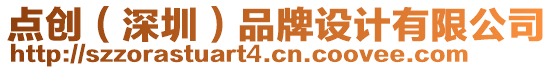 点创（深圳）品牌设计有限公司
http://szzorastuart4.cn.coovee.com